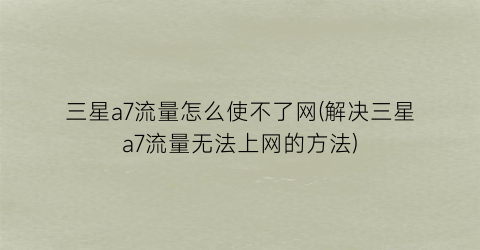 三星a7流量怎么使不了网(解决三星a7流量无法上网的方法)